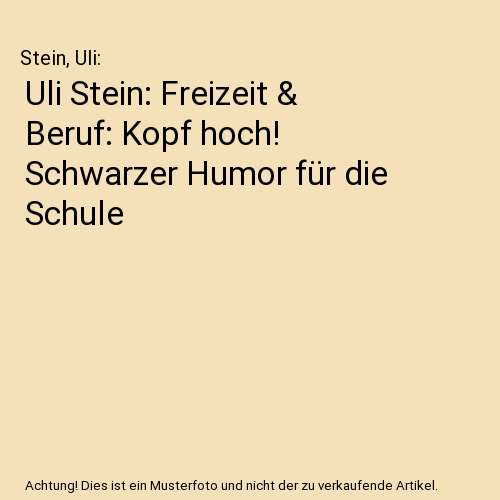 Stein, Uli:

Uli Stein: Freizeit & Beruf: Kopf hoch! Schwarzer Humor für die Schule

Achtung! Dies ist ein Musterfoto und nicht der zu verkaufende Artikel.